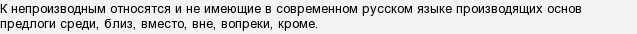 К непроизводным относятся и не имеющие в современном русском языке производящих основ предлоги среди, близ, вместо, вне, вопреки, кроме.